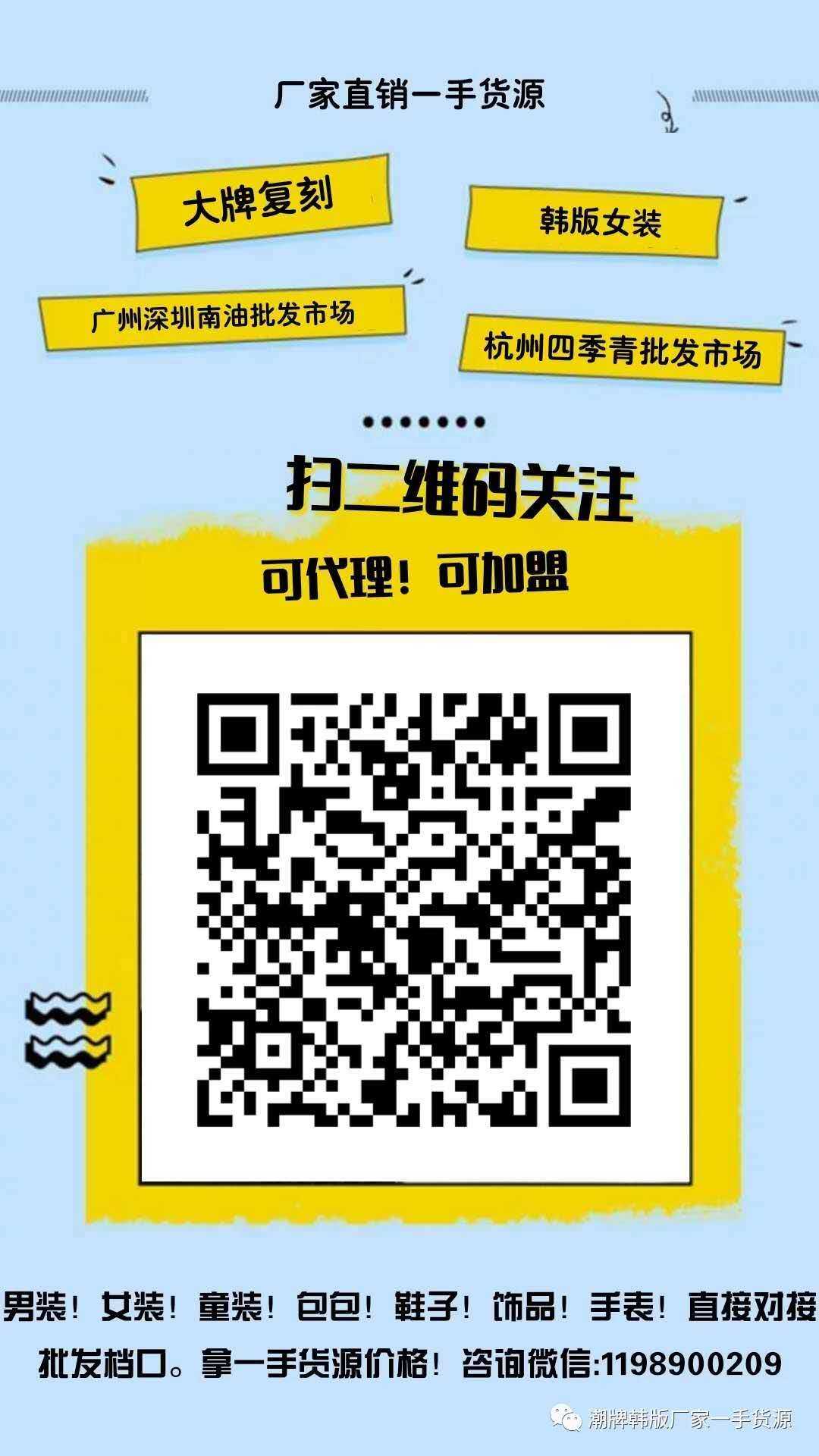 厂家直销一手货源

大牌复刻

韩版女装

广州深圳南油批发市场

杭州四季青批发市场

扫二维码关注

可代理！可加盟

男装！女装！童装！包包！鞋子！饰品！手表！直接对接批发档口。拿一手货源价格！咨询微信:1198900209

潮牌韩版厂家一手货源